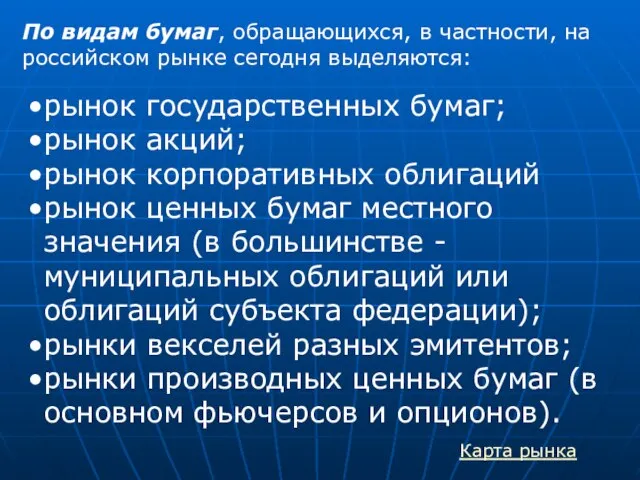 По видам бумаг, обращающихся, в частности, на российском рынке сегодня выделяются:

•рынок государственных бумаг;
•рынок акций;
•рынок корпоративных облигаций
•рынок ценных бумаг местного значения (в большинстве - муниципальных облигаций или облигаций субъекта федерации);
•рынки векселей разных эмитентов;
•рынки производных ценных бумаг (в основном фьючерсов и опционов).

Карта рынка